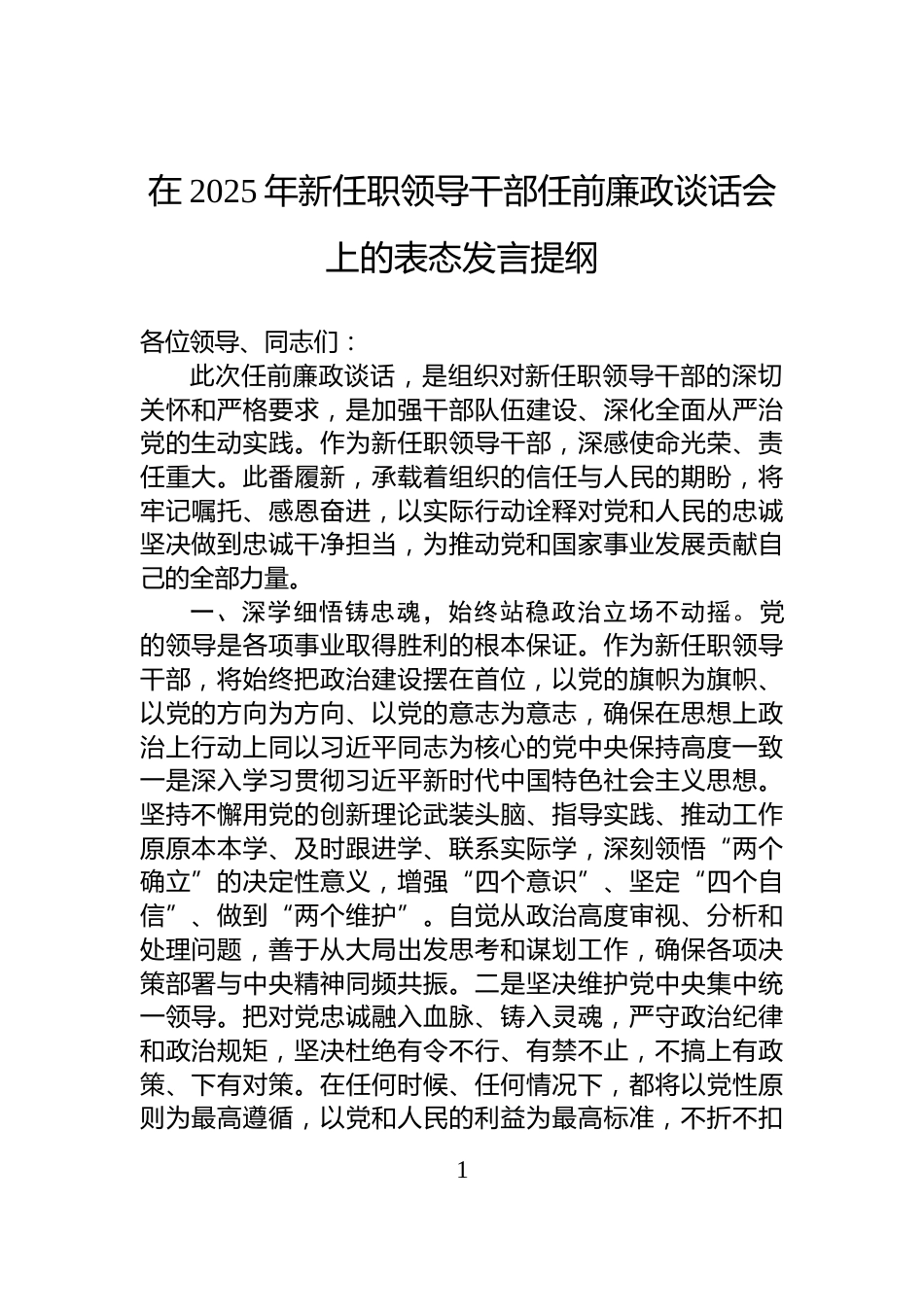 在 2025 年新任职领导干部任前廉政谈话会上的表态发言提纲

各位领导、同志们：

此次任前廉政谈话，是组织对新任职领导干部的深切关怀和严格要求，是加强干部队伍建设、深化全面从严治党的生动实践。作为新任职领导干部，深感使命光荣、责任重大。此番履新，承载着组织的信任与人民的期盼，将牢记嘱托、感恩奋进，以实际行动诠释对党和人民的忠诚坚决做到忠诚干净担当，为推动党和国家事业发展贡献自己的全部力量。

一、深学细悟铸忠魂，始终站稳政治立场不动摇。党的领导是各项事业取得胜利的根本保证。作为新任职领导干部，将始终把政治建设摆在首位，以党的旗帜为旗帜、以党的方向为方向、以党的意志为意志，确保在思想上政治上行动上同以习近平同志为核心的党中央保持高度一致一是深入学习贯彻习近平新时代中国特色社会主义思想。坚持不懈用党的创新理论武装头脑、指导实践、推动工作原原本本学、及时跟进学、联系实际学，深刻领悟“两个确立”的决定性意义，增强“四个意识”、坚定“四个自信”、做到“两个维护”。自觉从政治高度审视、分析和处理问题，善于从大局出发思考和谋划工作，确保各项决策部署与中央精神同频共振。二是坚决维护党中央集中统一领导。把对党忠诚融入血脉、铸入灵魂，严守政治纪律和政治规矩，坚决杜绝有令不行、有禁不止，不搞上有政策、下有对策。在任何时候、任何情况下，都将以党性原则为最高遵循，以党和人民的利益为最高标准，不折不扣

1